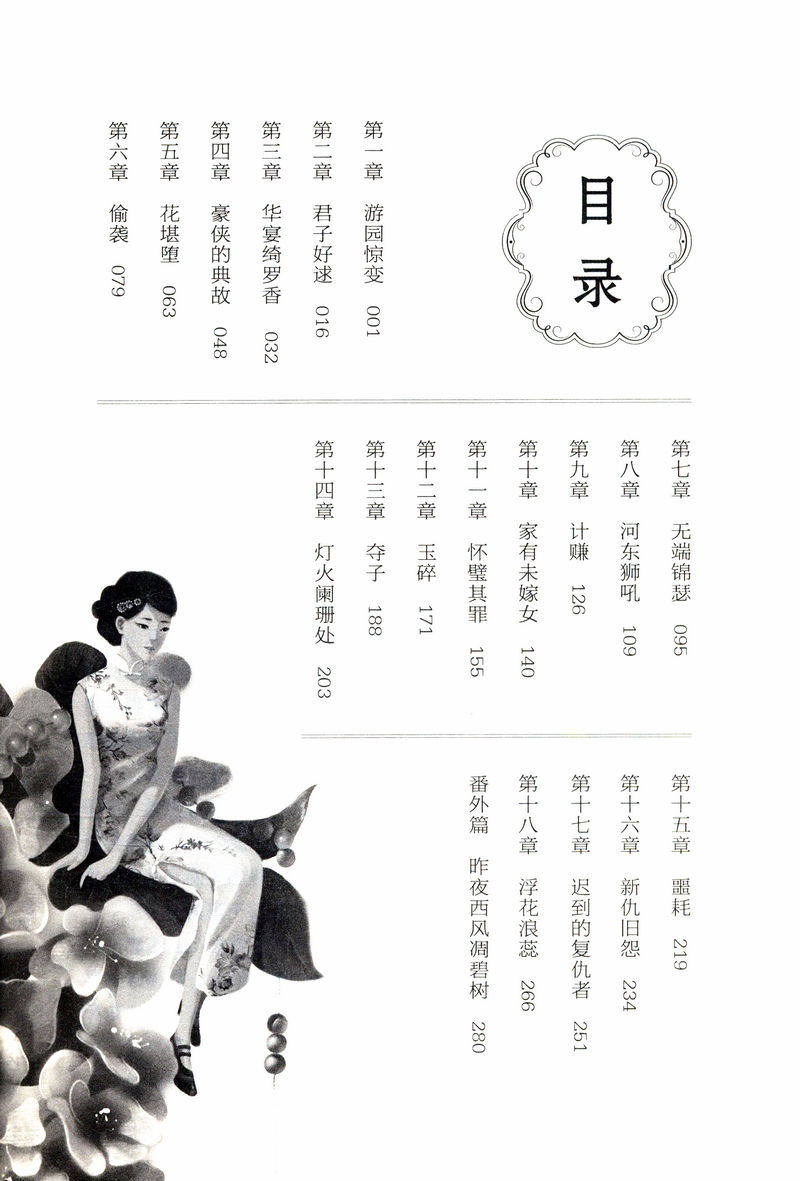 目录

第一章 游园惊变 001
第二章 君子好逑 016
第三章 华宴绮罗香 032
第四章 豪侠的典故 048
第五章 花堪堕 063
第六章 偷袭 079

第七章 无端锦瑟 095
第八章 河东狮吼 109
第九章 计赚 126
第十章 家有未嫁女 140
第十一章 怀璧其罪 155
第十二章 玉碎 171
第十三章 夺子 188
第十四章 灯火阑珊处 203

第十五章 噩耗 219
第十六章 新仇旧怨 234
第十七章 迟到的复仇者 251
第十八章 浮花浪蕊 266
番外篇 昨夜西风凋碧树 280